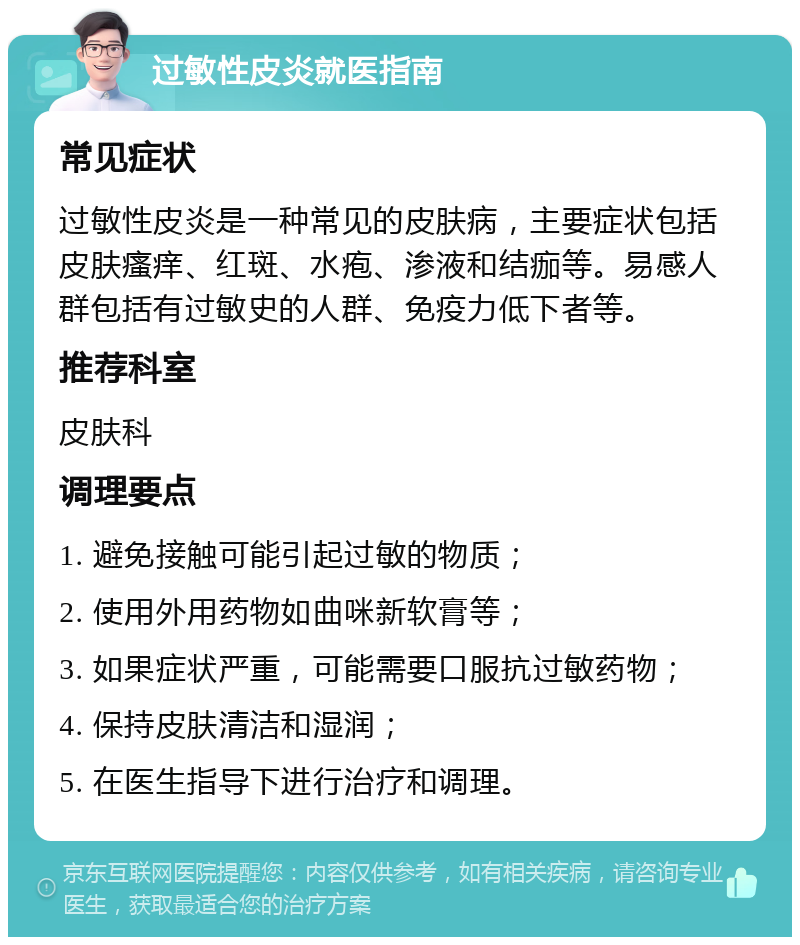 过敏性皮炎就医指南

常见症状

过敏性皮炎是一种常见的皮肤病，主要症状包括皮肤瘙痒、红斑、水疱、渗液和结痂等。易感人群包括有过敏史的人群、免疫力低下者等。

推荐科室

皮肤科

调理要点

1. 避免接触可能引起过敏的物质；

2. 使用外用药物如曲咪新软膏等；

3. 如果症状严重，可能需要口服抗过敏药物；

4. 保持皮肤清洁和湿润；

5. 在医生指导下进行治疗和调理。

京东互联网医院提醒您：内容仅供参考，如有相关疾病，请咨询专业医生，获取最适合您的治疗方案